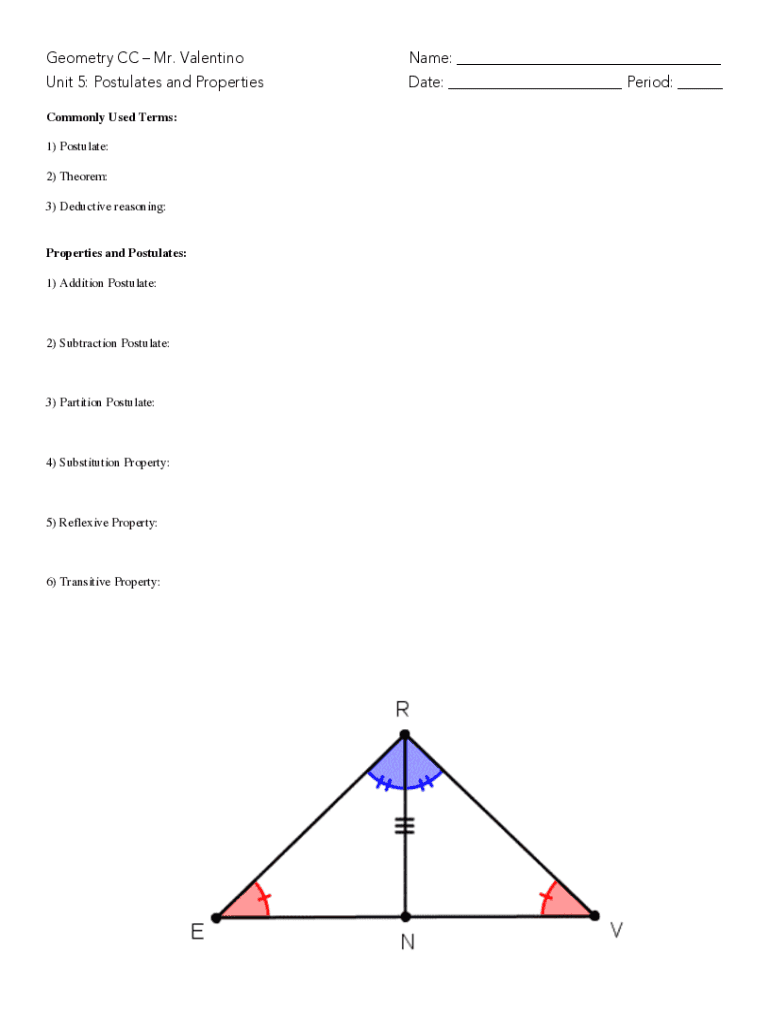 Geometry CC – Mr. Valentino
Unit 5: Postulates and Properties

Name: ____
Date: ____ Period: ____

Commonly Used Terms:

1) Postulate:

2) Theorem:

3) Deductive reasoning:

Properties and Postulates:

1) Addition Postulate:

2) Subtraction Postulate:

3) Partition Postulate:

4) Substitution Property:

5) Reflexive Property:

6) Transitive Property:

R

E

N

V